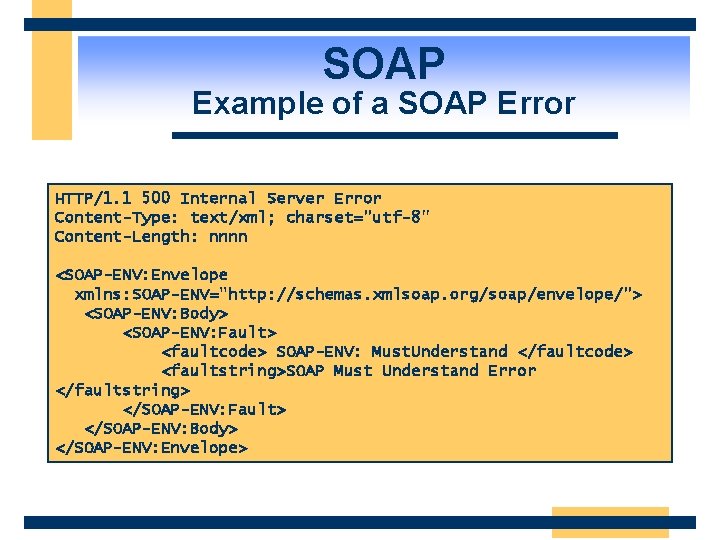 SOAP
Example of a SOAP Error

HTTP/1.1 500 Internal Server Error
Content-Type: text/xml; charset="utf-8"
Content-Length: nnnn

<SOAP-ENV:Envelope
xmlns:SOAP-ENV="http://schemas.xmlsoap.org/soap/envelope/">
<SOAP-ENV:Body>
<SOAP-ENV:Fault>
<faultcode> SOAP-ENV: MustUnderstand </faultcode>
<faultstring>SOAP Must Understand Error
</faultstring>
</SOAP-ENV:Fault>
</SOAP-ENV:Body>
</SOAP-ENV:Envelope>